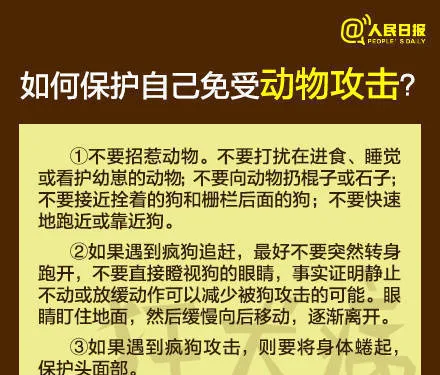 @人民日报
PEOPLE'S DAILY

如何保护自己免受动物攻击?

①不要招惹动物。不要打扰在进食、睡觉或看护幼崽的动物;不要向动物扔棍子或石子;不要接近拴着的狗和栅栏后面的狗;不要快速地跑近或靠近狗。

②如果遇到疯狗追赶,最好不要突然转身跑开,不要直接瞪视狗的眼睛,事实证明静止不动或放缓动作可以减少被狗攻击的可能。眼睛盯住地面,然后缓慢向后移动,逐渐离开。

③如果遇到疯狗攻击,则要将身体蜷起,保护头面部。